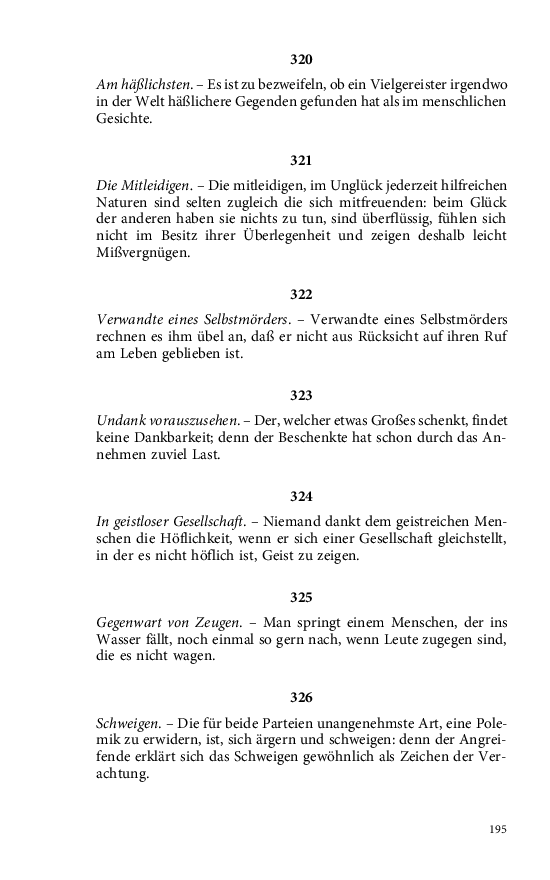 320

Am häßlichsten. – Es ist zu bezweifeln, ob ein Vielgereister irgendwo in der Welt häßlichere Gegenden gefunden hat als im menschlichen Gesichte.

321

Die Mitleidigen. – Die mitleidigen, im Unglück jederzeit hilfreichen Naturen sind selten zugleich die sich mitfreuenden: beim Glück der anderen haben sie nichts zu tun, sind überflüssig, fühlen sich nicht im Besitz ihrer Überlegenheit und zeigen deshalb leicht Mißvergnügen.

322

Verwandte eines Selbstmörders. – Verwandte eines Selbstmörders rechnen es ihm übel an, daß er nicht aus Rücksicht auf ihren Ruf am Leben geblieben ist.

323

Undank vorauszusehen. – Der, welcher etwas Großes schenkt, findet keine Dankbarkeit; denn der Beschenkte hat schon durch das Annehmen zuviel Last.

324

In geistloser Gesellschaft. – Niemand dankt dem geistreichen Menschen die Höflichkeit, wenn er sich einer Gesellschaft gleichstellt, in der es nicht höflich ist, Geist zu zeigen.

325

Gegenwart von Zeugen. – Man springt einem Menschen, der ins Wasser fällt, noch einmal so gern nach, wenn Leute zugegen sind, die es nicht wagen.

326

Schweigen. – Die für beide Parteien unangenehmste Art, eine Polemik zu erwidern, ist, sich ärgern und schweigen: denn der Angreifende erklärt sich das Schweigen gewöhnlich als Zeichen der Verachtung.

195